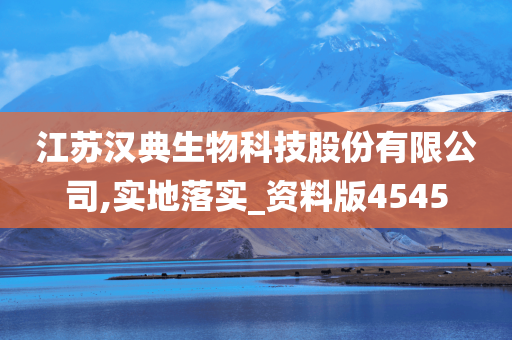 江苏汉典生物科技股份有限公司,实地落实_资料版4545